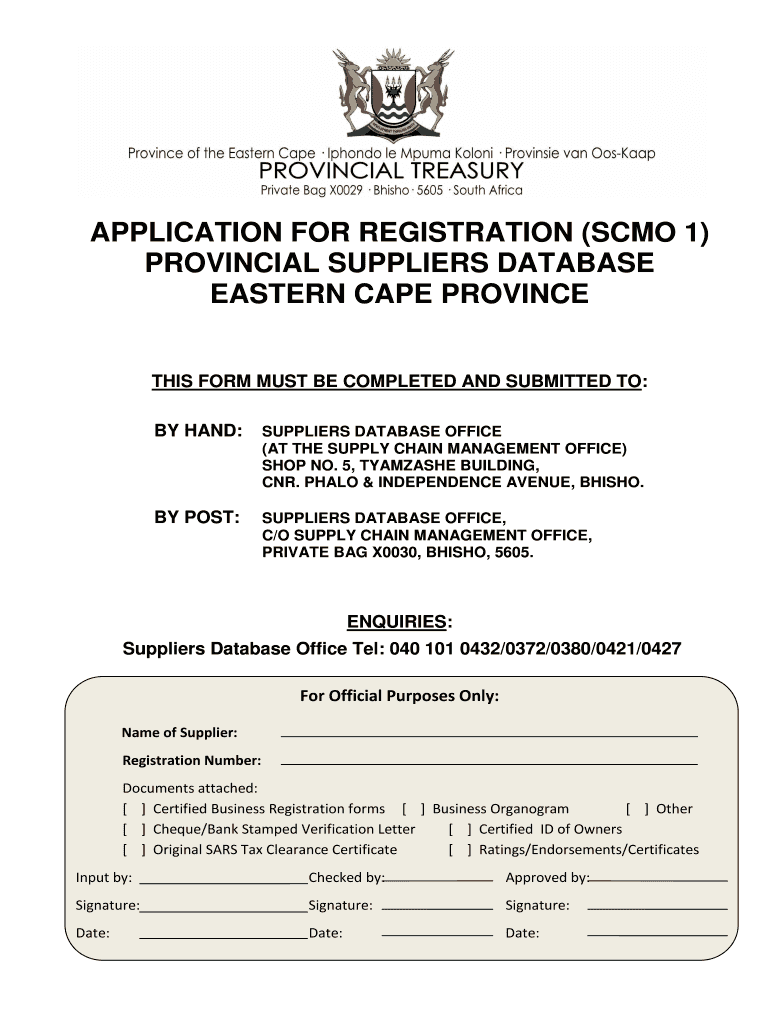 Province of the Eastern Cape · Iphondo le Mpuma Koloni · Provinsie van Oos-Kaap
PROVINCIAL TREASURY
Private Bag X0029 · Bhisho · 5605 · South Africa

APPLICATION FOR REGISTRATION (SCMO 1)
PROVINCIAL SUPPLIERS DATABASE
EASTERN CAPE PROVINCE

THIS FORM MUST BE COMPLETED AND SUBMITTED TO:

BY HAND: SUPPLIERS DATABASE OFFICE
(AT THE SUPPLY CHAIN MANAGEMENT OFFICE)
SHOP NO. 5, TYAMZASHE BUILDING,
CNR. PHALO & INDEPENDENCE AVENUE, BHISHO.

BY POST: SUPPLIERS DATABASE OFFICE,
C/O SUPPLY CHAIN MANAGEMENT OFFICE,
PRIVATE BAG X0030, BHISHO, 5605.

ENQUIRIES:
Suppliers Database Office Tel: 040 101 0432/0372/0380/0421/0427

For Official Purposes Only:

Name of Supplier:

Registration Number:

Documents attached:
[ ] Certified Business Registration forms [ ] Business Organogram [ ] Other
[ ] Cheque/Bank Stamped Verification Letter [ ] Certified ID of Owners
[ ] Original SARS Tax Clearance Certificate [ ] Ratings/Endorsements/Certificates

Input by: Checked by: Approved by:

Signature: Signature: Signature:

Date: Date: Date: